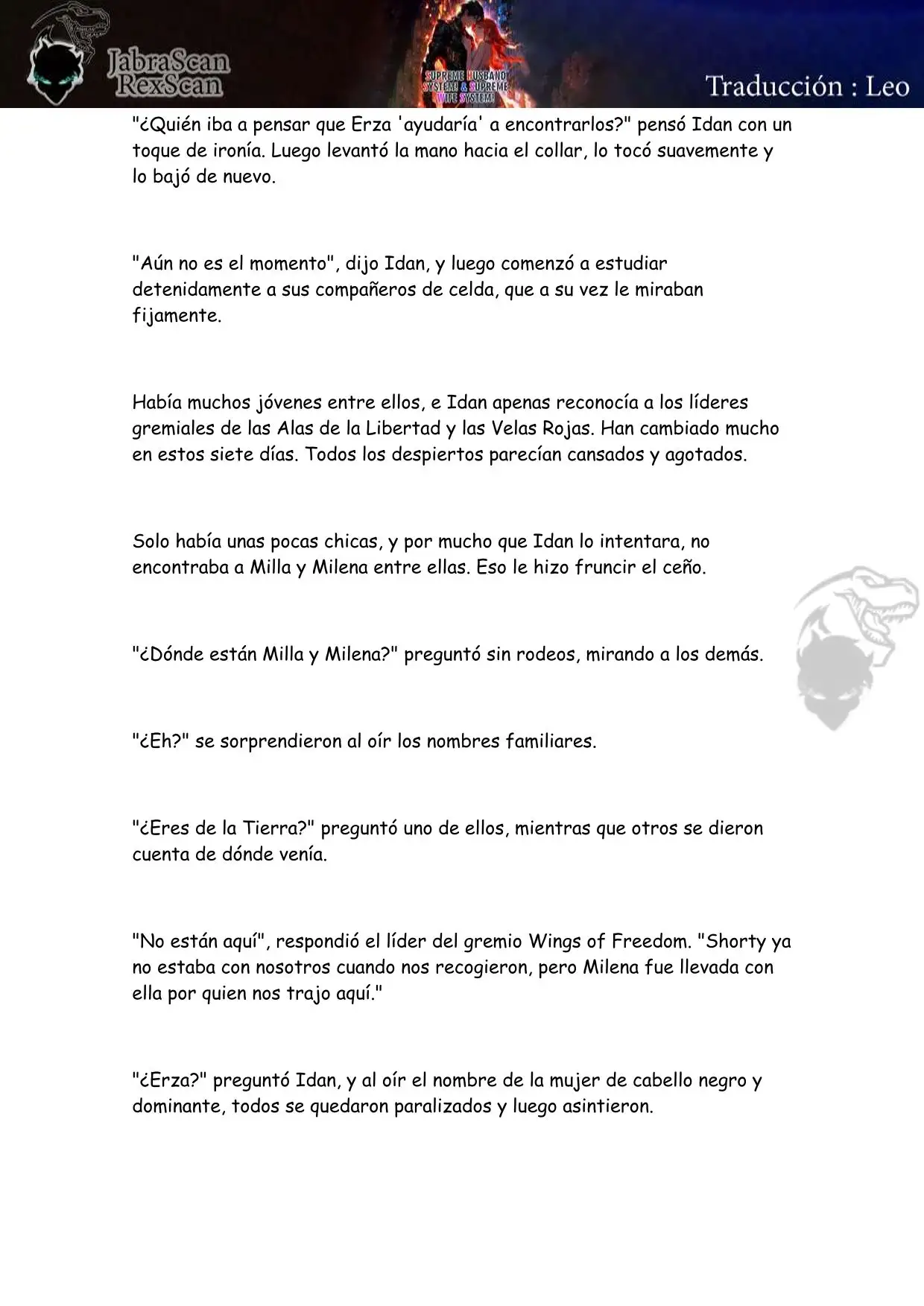 JabraScan
RexScan

SUPREME HUSBAND SYSTEM & SUPREME WIFE SYSTEM!

Traducción : Leo

"¿Quién iba a pensar que Erza 'ayudaría' a encontrarlos?" pensó Idan con un toque de ironía. Luego levantó la mano hacia el collar, lo tocó suavemente y lo bajó de nuevo.

"Aún no es el momento", dijo Idan, y luego comenzó a estudiar detenidamente a sus compañeros de celda, que a su vez le miraban fijamente.

Había muchos jóvenes entre ellos, e Idan apenas reconocía a los líderes gremiales de las Alas de la Libertad y las Velas Rojas. Han cambiado mucho en estos siete días. Todos los despiertos parecían cansados y agotados.

Solo había unas pocas chicas, y por mucho que Idan lo intentara, no encontraba a Milla y Milena entre ellas. Eso le hizo fruncir el ceño.

"¿Dónde están Milla y Milena?" preguntó sin rodeos, mirando a los demás.

"¿Eh?" se sorprendieron al oír los nombres familiares.

"¿Eres de la Tierra?" preguntó uno de ellos, mientras que otros se dieron cuenta de dónde venía.

"No están aquí", respondió el líder del gremio Wings of Freedom. "Shorty ya no estaba con nosotros cuando nos recogieron, pero Milena fue llevada con ella por quien nos trajo aquí."

"¿Erza?" preguntó Idan, y al oír el nombre de la mujer de cabello negro y dominante, todos se quedaron paralizados y luego asintieron.